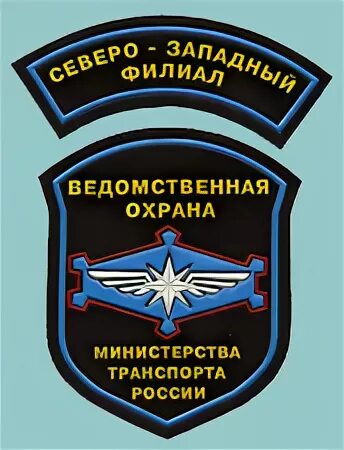 СЕВЕРО - ЗАПАДНЫЙ
ФИЛИАЛ

ВЕДОМСТВЕННАЯ
ОХРАНА

МИНИСТЕРСТВА
ТРАНСПОРТА
РОССИИ